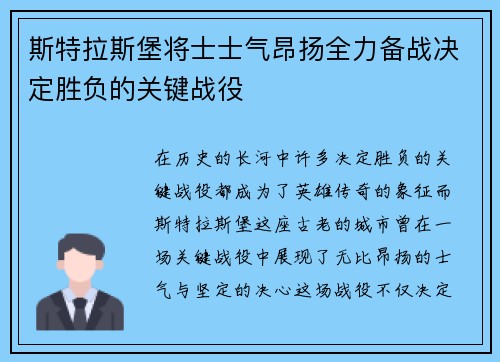 斯特拉斯堡将士士气昂扬全力备战决定胜负的关键战役

在历史的长河中许多决定胜负的关键战役都成为了英雄传奇的象征而斯特拉斯堡这座古老的城市曾在一场关键战役中展现了无比昂扬的士气与坚定的决心这场战役不仅决定